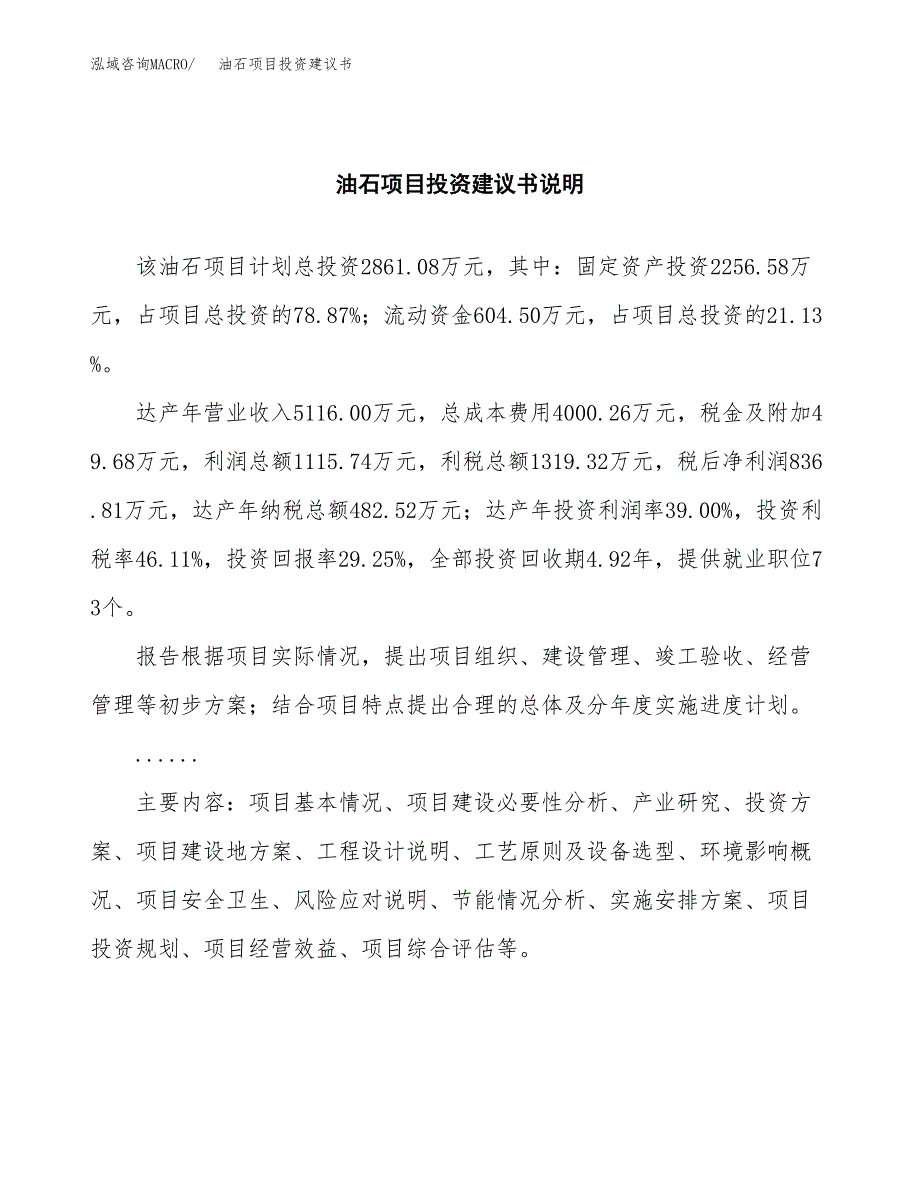 泓域咨询MACRO/　油石项目投资建议书

油石项目投资建议书说明

该油石项目计划总投资2861.08万元，其中：固定资产投资2256.58万元，占项目总投资的78.87%；流动资金604.50万元，占项目总投资的21.13%。

达产年营业收入5116.00万元，总成本费用4000.26万元，税金及附加49.68万元，利润总额1115.74万元，利税总额1319.32万元，税后净利润836.81万元，达产年纳税总额482.52万元；达产年投资利润率39.00%，投资利税率46.11%，投资回报率29.25%，全部投资回收期4.92年，提供就业职位73个。

报告根据项目实际情况，提出项目组织、建设管理、竣工验收、经营管理等初步方案；结合项目特点提出合理的总体及分年度实施进度计划。

......

主要内容：项目基本情况、项目建设必要性分析、产业研究、投资方案、项目建设地方案、工程设计说明、工艺原则及设备选型、环境影响概况、项目安全卫生、风险应对说明、节能情况分析、实施安排方案、项目投资规划、项目经营效益、项目综合评估等。